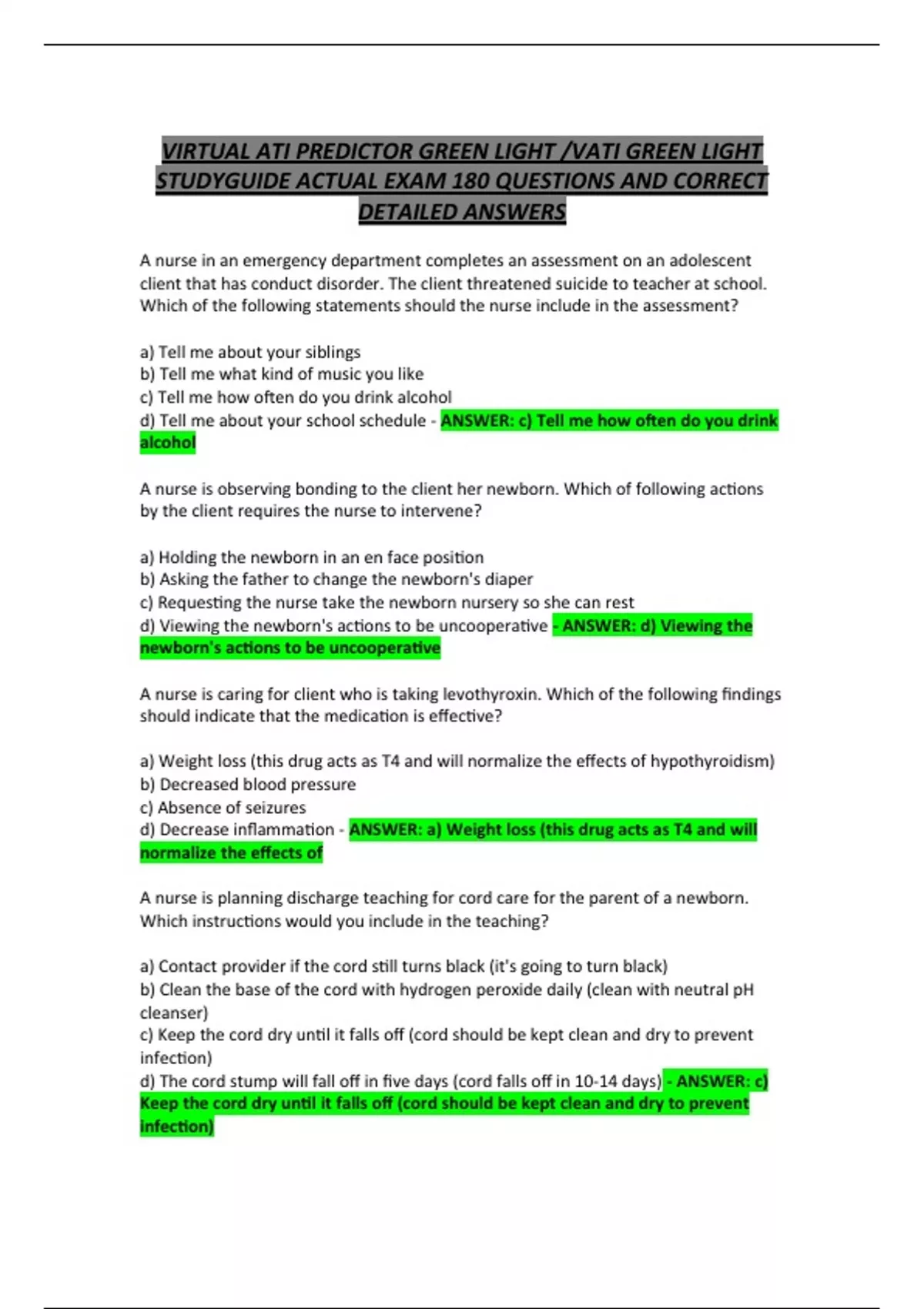 VIRTUAL ATI PREDICTOR GREEN LIGHT /VATI GREEN LIGHT STUDYGUIDE ACTUAL EXAM 180 QUESTIONS AND CORRECT DETAILED ANSWERS

A nurse in an emergency department completes an assessment on an adolescent client that has conduct disorder. The client threatened suicide to teacher at school. Which of the following statements should the nurse include in the assessment?

a) Tell me about your siblings
b) Tell me what kind of music you like
c) Tell me how often do you drink alcohol
d) Tell me about your school schedule - ANSWER: c) Tell me how often do you drink alcohol

A nurse is observing bonding to the client her newborn. Which of following actions by the client requires the nurse to intervene?

a) Holding the newborn in an en face position
b) Asking the father to change the newborn's diaper
c) Requesting the nurse take the newborn nursery so she can rest
d) Viewing the newborn's actions to be uncooperative - ANSWER: d) Viewing the newborn's actions to be uncooperative

A nurse is caring for client who is taking levothyroxin. Which of the following findings should indicate that the medication is effective?

a) Weight loss (this drug acts as T4 and will normalize the effects of hypothyroidism)
b) Decreased blood pressure
c) Absence of seizures
d) Decrease inflammation - ANSWER: a) Weight loss (this drug acts as T4 and will normalize the effects of

A nurse is planning discharge teaching for cord care for the parent of a newborn. Which instructions would you include in the teaching?

a) Contact provider if the cord still turns black (it's going to turn black)
b) Clean the base of the cord with hydrogen peroxide daily (clean with neutral pH cleanser)
c) Keep the cord dry until it falls off (cord should be kept clean and dry to prevent infection)
d) The cord stump will fall off in five days (cord falls off in 10-14 days) - ANSWER: c) Keep the cord dry until it falls off (cord should be kept clean and dry to prevent infection)